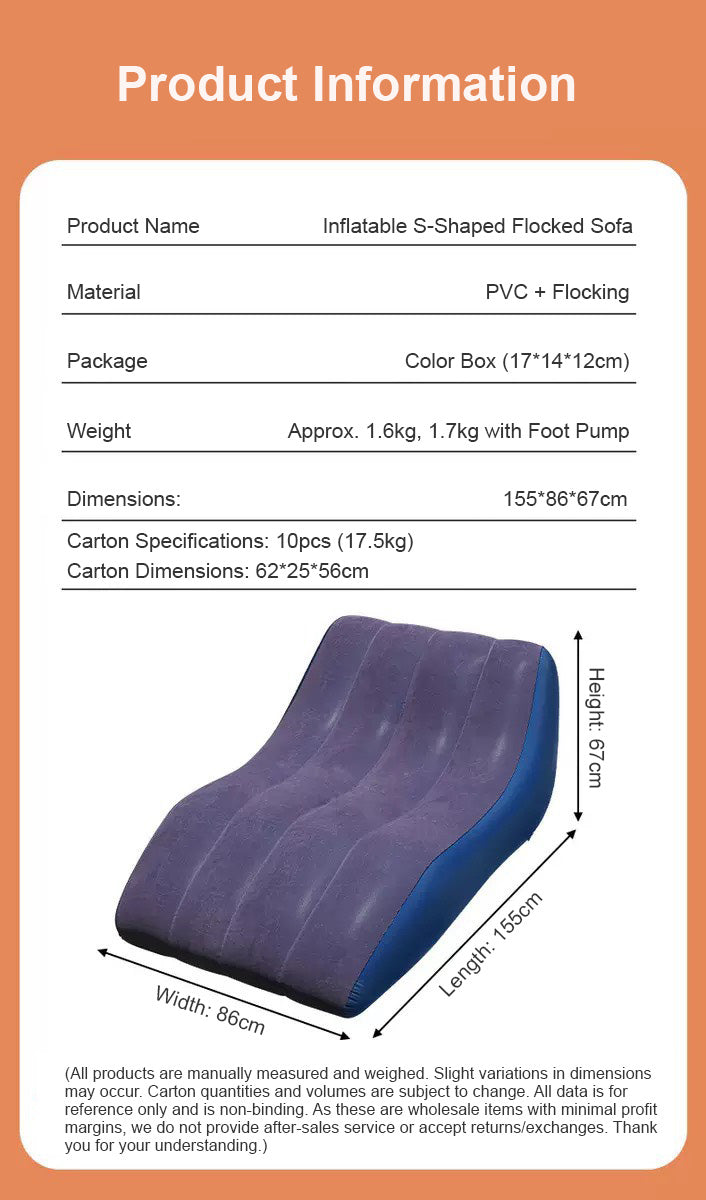 Product Information

Product Name
Inflatable S-Shaped Flocked Sofa

Material
PVC + Flocking

Package
Color Box (17*14*12cm)

Weight
Approx. 1.6kg, 1.7kg with Foot Pump

Dimensions:
155*86*67cm

Carton Specifications: 10pcs (17.5kg)
Carton Dimensions: 62*25*56cm

Height: 67cm

Length: 155cm

Width: 86cm

(All products are manually measured and weighed. Slight variations in dimensions may occur. Carton quantities and volumes are subject to change. All data is for reference only and is non-binding. As these are wholesale items with minimal profit margins, we do not provide after-sales service or accept returns/exchanges. Thank you for your understanding.)